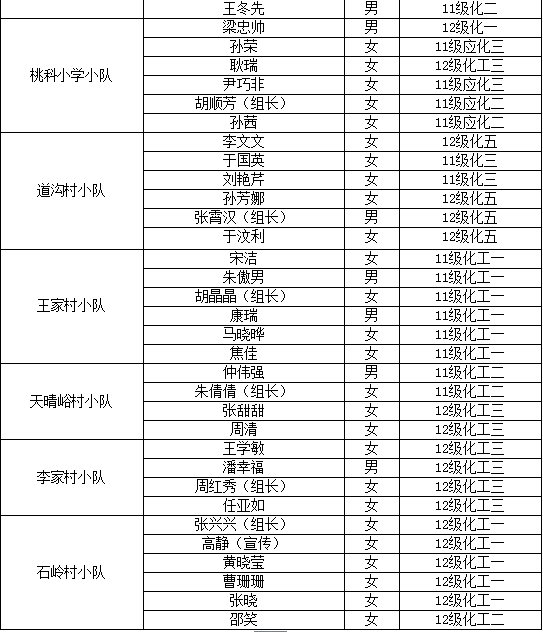 |  | 王冬先 | 男 | 11级化二 |
|---|---|---|---|
| 桃科小学小队 | 梁忠帅 | 男 | 12级化一 |
|  | 孙荣 | 女 | 11级应化三 |
|  | 耿瑞 | 女 | 12级化工三 |
|  | 尹巧非 | 女 | 11级应化三 |
|  | 胡顺芳（组长） | 女 | 11级应化二 |
|  | 孙茜 | 女 | 11级应化二 |
| 道沟村小队 | 李文文 | 女 | 12级化五 |
|  | 于国英 | 女 | 11级化三 |
|  | 刘艳芹 | 女 | 11级化三 |
|  | 孙芳娜 | 女 | 12级化五 |
|  | 张霄汉（组长） | 男 | 12级化五 |
|  | 于汶利 | 女 | 12级化五 |
| 王家村小队 | 宋洁 | 女 | 11级化工一 |
|  | 朱傲男 | 男 | 11级化工一 |
|  | 胡晶晶（组长） | 女 | 11级化工一 |
|  | 康瑞 | 男 | 11级化工一 |
|  | 马晓晔 | 女 | 11级化工一 |
|  | 焦佳 | 女 | 11级化工一 |
| 天晴峪村小队 | 仲伟强 | 男 | 11级化工二 |
|  | 朱倩倩（组长） | 女 | 11级化工二 |
|  | 张甜甜 | 女 | 12级化工三 |
|  | 周清 | 女 | 12级化工三 |
| 李家村小队 | 王学敏 | 女 | 12级化工三 |
|  | 潘幸福 | 男 | 12级化工三 |
|  | 周红秀（组长） | 女 | 12级化工三 |
|  | 任亚如 | 女 | 12级化工三 |
| 石岭村小队 | 张兴兴（组长） | 女 | 12级化工一 |
|  | 高静（宣传） | 女 | 12级化工一 |
|  | 黄晓莹 | 女 | 12级化工一 |
|  | 曹珊珊 | 女 | 12级化工一 |
|  | 张晓 | 女 | 12级化工一 |
|  | 邵笑 | 女 | 12级化工二 |